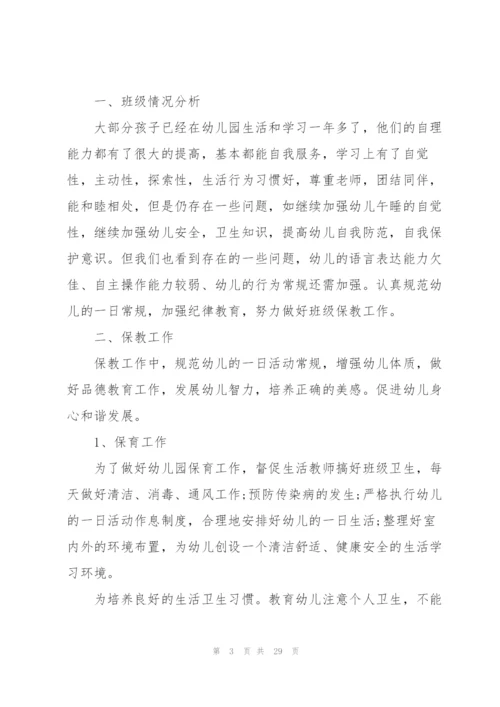 一、班级情况分析

大部分孩子已经在幼儿园生活和学习一年多了，他们的自理能力都有了很大的提高，基本都能自我服务，学习上有了自觉性，主动性，探索性，生活行为习惯好，尊重老师，团结同伴，能和睦相处，但是仍存在一些问题，如继续加强幼儿午睡的自觉性，继续加强幼儿安全，卫生知识，提高幼儿自我防范，自我保护意识。但我们也看到存在的一些问题，幼儿的语言表达能力欠佳、自主操作能力较弱、幼儿的行为常规还需加强。认真规范幼儿的一日常规，加强纪律教育，努力做好班级保教工作。

二、保教工作

保教工作中，规范幼儿的一日活动常规，增强幼儿体质，做好品德教育工作，发展幼儿智力，培养正确的美感。促进幼儿身心和谐发展。

1、保育工作

为了做好幼儿园保育工作，督促生活教师搞好班级卫生，每天做好清洁、消毒、通风工作;预防传染病的发生;严格执行幼儿的一日活动作息制度，合理地安排好幼儿的一日生活;整理好室内外的环境布置，为幼儿创设一个清洁舒适、健康安全的生活学习环境。

为培养良好的生活卫生习惯。教育幼儿注意个人卫生，不能

第 3 页 共 29 页